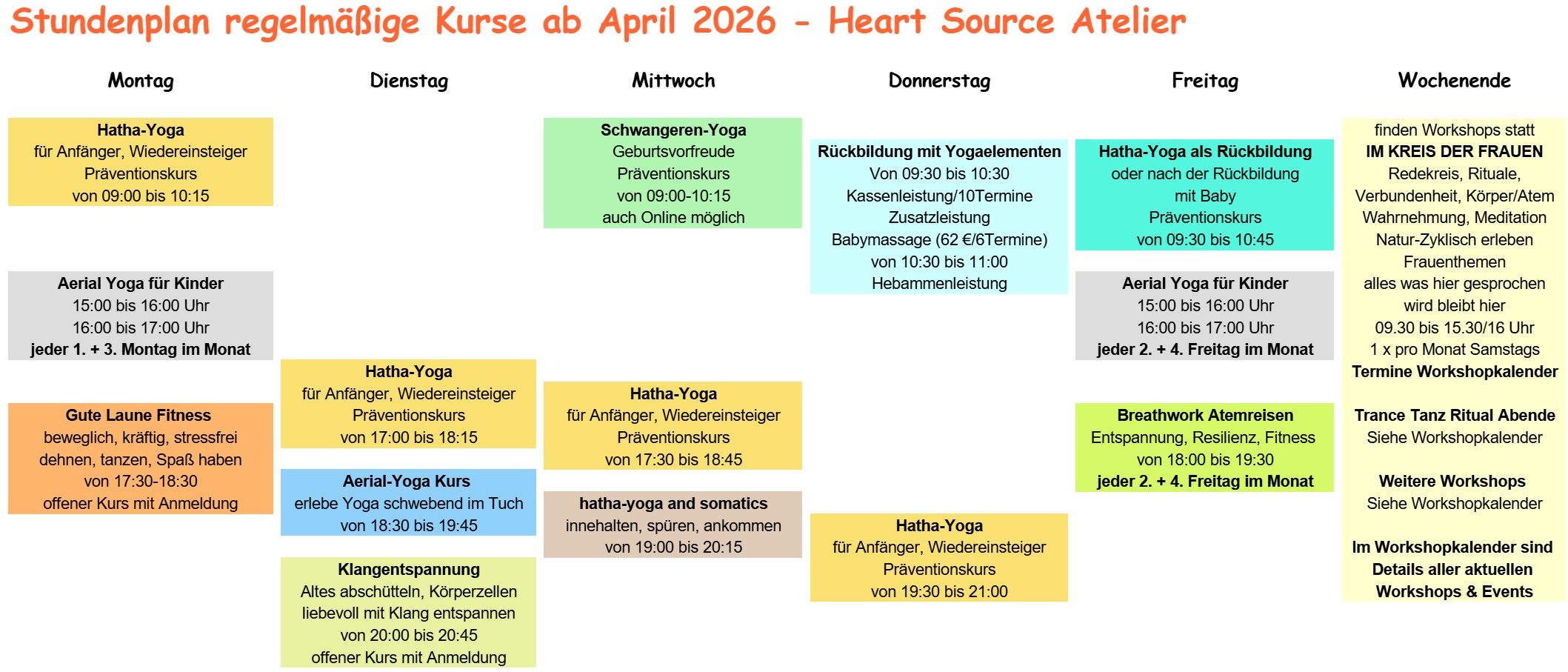 Stundenplan regelmäßige Kurse ab April 2026 - Heart Source Atelier

Montag

Hatha-Yoga
für Anfänger, Wiedereinsteiger
Präventionskurs
von 09:00 bis 10:15

Aerial Yoga für Kinder
15:00 bis 16:00 Uhr
16:00 bis 17:00 Uhr
jeder 1. + 3. Montag im Monat

Gute Laune Fitness
beweglich, kräftig, stressfrei
dehnen, tanzen, Spaß haben
von 17:30-18:30
offener Kurs mit Anmeldung

Dienstag

Hatha-Yoga
für Anfänger, Wiedereinsteiger
Präventionskurs
von 17:00 bis 18:15

Aerial-Yoga Kurs
erlebe Yoga schwebend im Tuch
von 18:30 bis 19:45

Klangentspannung
Altes abschütteln, Körperzellen
liebevoll mit Klang entspannen
von 20:00 bis 20:45
offener Kurs mit Anmeldung

Mittwoch

Schwangeren-Yoga
Geburtsvorfreude
Präventionskurs
von 09:00-10:15
auch Online möglich

Hatha-Yoga
für Anfänger, Wiedereinsteiger
Präventionskurs
von 17:30 bis 18:45

hatha-yoga and somatics
innehalten, spüren, ankommen
von 19:00 bis 20:15

Donnerstag

Rückbildung mit Yogaelementen
Von 09:30 bis 10:30
Kassenleistung/10Termine
Zusatzleistung
Babymassage (62 €/6Termine)
von 10:30 bis 11:00
Hebammenleistung

Hatha-Yoga
für Anfänger, Wiedereinsteiger
Präventionskurs
von 19:30 bis 21:00

Freitag

Hatha-Yoga als Rückbildung
oder nach der Rückbildung
mit Baby
Präventionskurs
von 09:30 bis 10:45

Aerial Yoga für Kinder
15:00 bis 16:00 Uhr
16:00 bis 17:00 Uhr
jeder 2. + 4. Freitag im Monat

Breathwork Atemreisen
Entspannung, Resilienz, Fitness
von 18:00 bis 19:30
jeder 2. + 4. Freitag im Monat

Wochenende

finden Workshops statt
IM KREIS DER FRAUEN
Redekreis, Rituale,
Verbundenheit, Körper/Atem
Wahrnehmung, Meditation
Natur-Zyklisch erleben
Frauenthemen
alles was hier gesprochen
wird bleibt hier
09.30 bis 15.30/16 Uhr
1 x pro Monat Samstags
Termine Workshopkalender

Trance Tanz Ritual Abende
Siehe Workshopkalender

Weitere Workshops
Siehe Workshopkalender

Im Workshopkalender sind
Details aller aktuellen
Workshops & Events